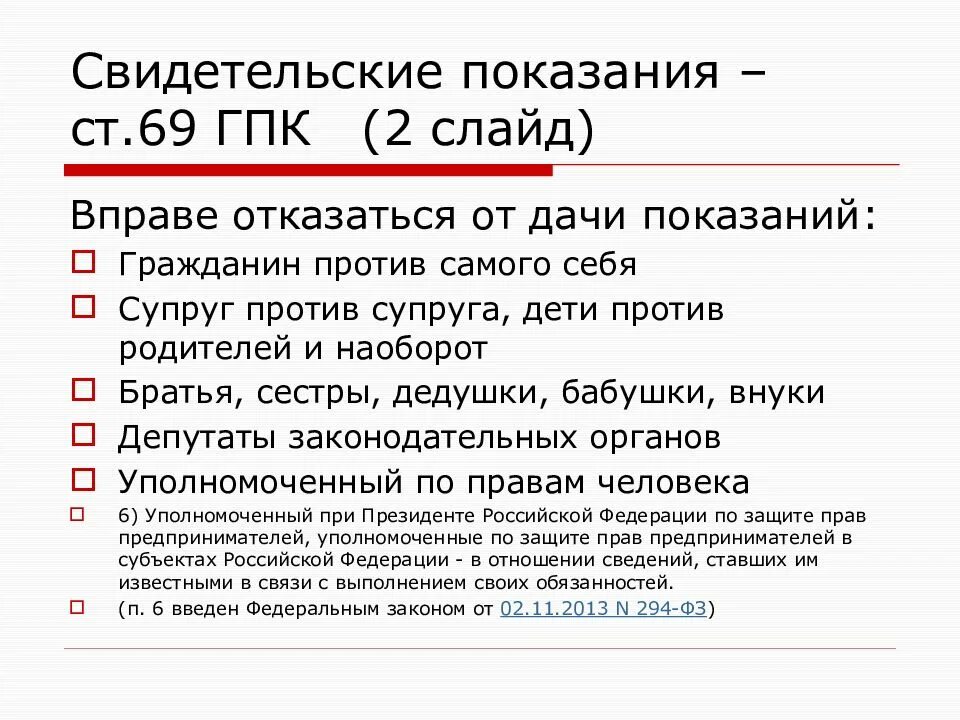 Свидетельские показания – ст.69 ГПК (2 слайд)

Вправе отказаться от дачи показаний:

Гражданин против самого себя

Супруг против супруга, дети против родителей и наоборот

Братья, сестры, дедушки, бабушки, внуки

Депутаты законодательных органов

Уполномоченный по правам человека

6) Уполномоченный при Президенте Российской Федерации по защите прав предпринимателей, уполномоченные по защите прав предпринимателей в субъектах Российской Федерации - в отношении сведений, ставших им известными в связи с выполнением своих обязанностей.

(п. 6 введен Федеральным законом от 02.11.2013 N 294-ФЗ)